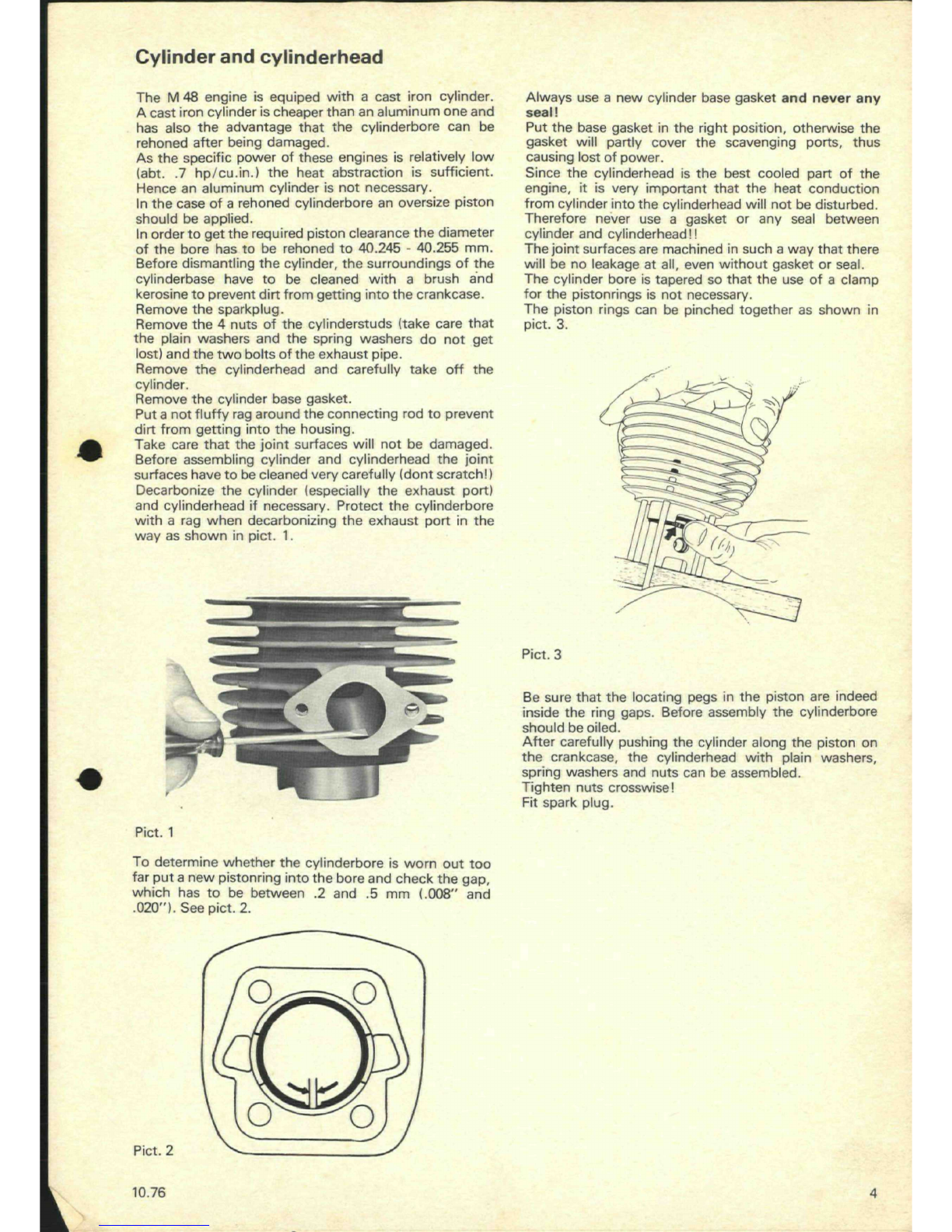 Cylinder and cylinderhead

The M 48 engine is equiped with a cast iron cylinder. A cast iron cylinder is cheaper than an aluminum one and has also the advantage that the cylinderbore can be rehoned after being damaged.
As the specific power of these engines is relatively low (abt. .7 hp/cu.in.) the heat abstraction is sufficient. Hence an aluminum cylinder is not necessary.
In the case of a rehoned cylinderbore an oversize piston should be applied.
In order to get the required piston clearance the diameter of the bore has to be rehoned to 40.245 - 40.255 mm.
Before dismantling the cylinder, the surroundings of the cylinderbase have to be cleaned with a brush and kerosine to prevent dirt from getting into the crankcase.
Remove the sparkplug.
Remove the 4 nuts of the cylinderstuds (take care that the plain washers and the spring washers do not get lost) and the two bolts of the exhaust pipe.
Remove the cylinderhead and carefully take off the cylinder.
Remove the cylinder base gasket.
Put a not fluffy rag around the connecting rod to prevent dirt from getting into the housing.
Take care that the joint surfaces will not be damaged.
Before assembling cylinder and cylinderhead the joint surfaces have to be cleaned very carefully (dont scratch!)
Decarbonize the cylinder (especially the exhaust port) and cylinderhead if necessary. Protect the cylinderbore with a rag when decarbonizing the exhaust port in the way as shown in pict. 1.

Pict. 1

To determine whether the cylinderbore is worn out too far put a new pistonring into the bore and check the gap, which has to be between .2 and .5 mm (.008" and .020"). See pict. 2.

Pict. 2

Always use a new cylinder base gasket and never any seal!
Put the base gasket in the right position, otherwise the gasket will partly cover the scavenging ports, thus causing lost of power.
Since the cylinderhead is the best cooled part of the engine, it is very important that the heat conduction from cylinder into the cylinderhead will not be disturbed.
Therefore never use a gasket or any seal between cylinder and cylinderhead!!
The joint surfaces are machined in such a way that there will be no leakage at all, even without gasket or seal.
The cylinder bore is tapered so that the use of a clamp for the pistonrings is not necessary.
The piston rings can be pinched together as shown in pict. 3.

Pict. 3

Be sure that the locating pegs in the piston are indeed inside the ring gaps. Before assembly the cylinderbore should be oiled.
After carefully pushing the cylinder along the piston on the crankcase, the cylinderhead with plain washers, spring washers and nuts can be assembled.
Tighten nuts crosswise!
Fit spark plug.

10.76

4